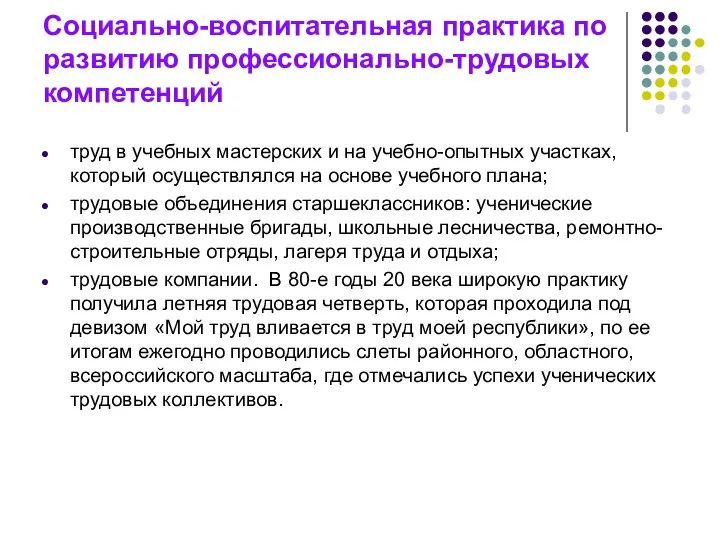 Социально-воспитательная практика по развитию профессионально-трудовых компетенций

- труд в учебных мастерских и на учебно-опытных участках, который осуществлялся на основе учебного плана;
- трудовые объединения старшеклассников: ученические производственные бригады, школьные лесничества, ремонтно-строительные отряды, лагеря труда и отдыха;
- трудовые компании. В 80-е годы 20 века широкую практику получила летняя трудовая четверть, которая проходила под девизом «Мой труд вливается в труд моей республики», по ее итогам ежегодно проводились слеты районного, областного, всероссийского масштаба, где отмечались успехи ученических трудовых коллективов.